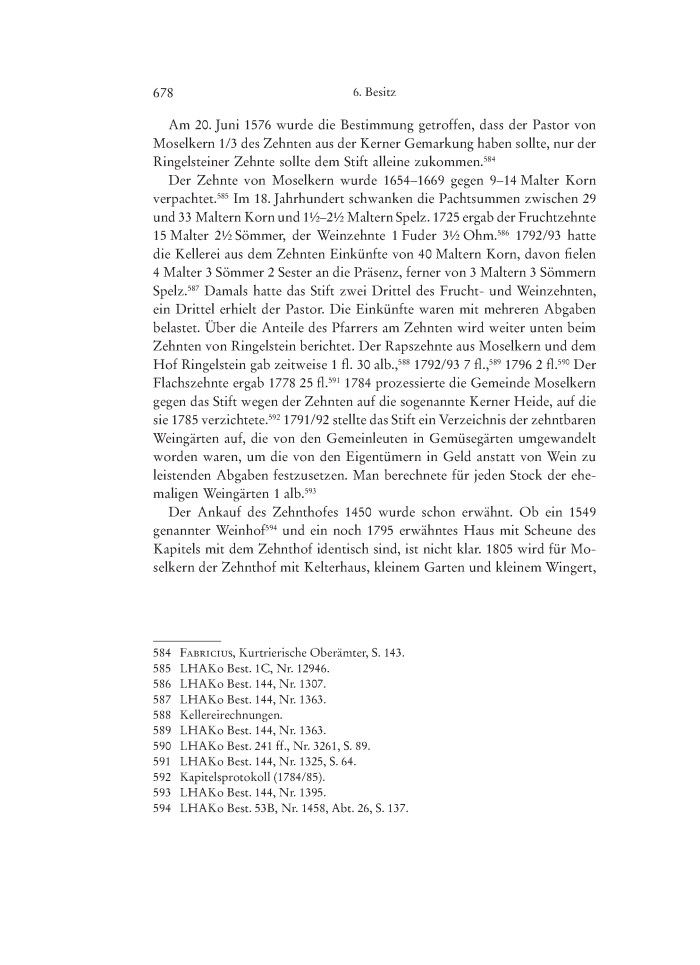 678 6. Besitz

Am 20. Juni 1576 wurde die Bestimmung getroffen, dass der Pastor von Moselkern 1/3 des Zehnten aus der Kerner Gemarkung haben sollte, nur der Ringelsteiner Zehnte sollte dem Stift alleine zukommen.$^{584}$

Der Zehnte von Moselkern wurde 1654–1669 gegen 9–14 Malter Korn verpachtet.$^{585}$ Im 18. Jahrhundert schwanken die Pachtsummen zwischen 29 und 33 Maltern Korn und 1½–2½ Maltern Spelz. 1725 ergab der Fruchtzehnte 15 Malter 2½ Sömmer, der Weinzehnte 1 Fuder 3½ Ohm.$^{586}$ 1792/93 hatte die Kellerei aus dem Zehnten Einkünfte von 40 Maltern Korn, davon fielen 4 Malter 3 Sömmer 2 Sester an die Präsenz, ferner von 3 Maltern 3 Sömmern Spelz.$^{587}$ Damals hatte das Stift zwei Drittel des Frucht- und Weinzehnten, ein Drittel erhielt der Pastor. Die Einkünfte waren mit mehreren Abgaben belastet. Über die Anteile des Pfarrers am Zehnten wird weiter unten beim Zehnten von Ringelstein berichtet. Der Rapszehnte aus Moselkern und dem Hof Ringelstein gab zeitweise 1 fl. 30 alb.,$^{588}$ 1792/93 7 fl.,$^{589}$ 1796 2 fl.$^{590}$ Der Flachszehnte ergab 1778 25 fl.$^{591}$ 1784 prozessierte die Gemeinde Moselkern gegen das Stift wegen der Zehnten auf die sogenannte Kerner Heide, auf die sie 1785 verzichtete.$^{592}$ 1791/92 stellte das Stift ein Verzeichnis der zehntbaren Weingärten auf, die von den Gemeinleuten in Gemüsegärten umgewandelt worden waren, um die von den Eigentümern in Geld anstatt von Wein zu leistenden Abgaben festzusetzen. Man berechnete für jeden Stock der ehemaligen Weingärten 1 alb.$^{593}$

Der Ankauf des Zehnthofes 1450 wurde schon erwähnt. Ob ein 1549 genannter Weinhof$^{594}$ und ein noch 1795 erwähntes Haus mit Scheune des Kapitels mit dem Zehnthof identisch sind, ist nicht klar. 1805 wird für Moselkern der Zehnthof mit Kelterhaus, kleinem Garten und kleinem Wingert,

584 Fabricius, Kurtrierische Oberämter, S. 143.
585 LHAKo Best. 1C, Nr. 12946.
586 LHAKo Best. 144, Nr. 1307.
587 LHAKo Best. 144, Nr. 1363.
588 Kellereirechnungen.
589 LHAKo Best. 144, Nr. 1363.
590 LHAKo Best. 241 ff., Nr. 3261, S. 89.
591 LHAKo Best. 144, Nr. 1325, S. 64.
592 Kapitelsprotokoll (1784/85).
593 LHAKo Best. 144, Nr. 1395.
594 LHAKo Best. 53B, Nr. 1458, Abt. 26, S. 137.